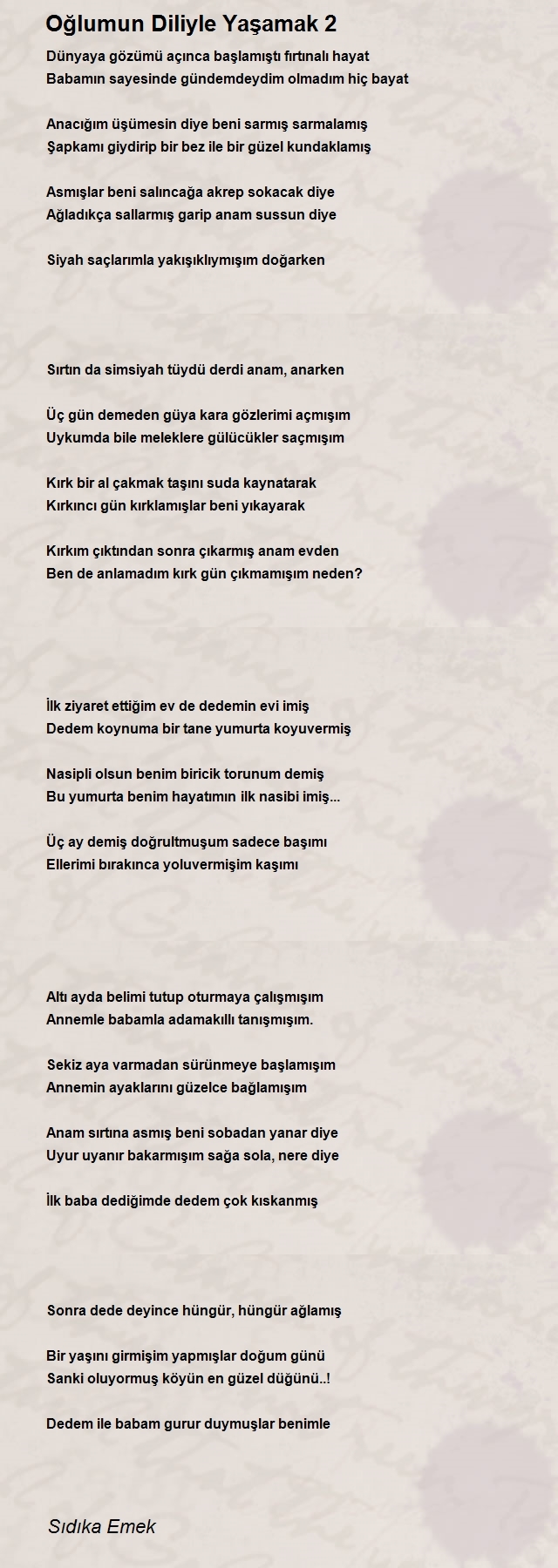 Oğlumun Diliyle Yaşamak 2

Dünyaya gözümü açınca başlamıştı fırtınalı hayat
Babamın sayesinde gündemdeydim olmadım hiç bayat

Anacığım üşümesin diye beni sarmış sarmalamış
Şapkamı giydirip bir bez ile bir güzel kundaklamış

Asmışlar beni salıncağa akrep sokacak diye
Ağladıkça sallarmış garip anam sussun diye

Siyah saçlarımla yakışıklıymışım doğarken

Sırtın da simsiyah tüydü derdi anam, anarken

Üç gün demeden güya kara gözlerimi açmışım
Uykumda bile meleklere gülücükler saçmışım

Kırk bir al çakmak taşını suda kaynatarak
Kırkıncı gün kırklamışlar beni yıkayarak

Kırkım çıktından sonra çıkarmış anam evden
Ben de anlamadım kırk gün çıkmamışım neden?

İlk ziyaret ettiğim ev de dedemin evi imiş
Dedem koynuma bir tane yumurta koyuvermiş

Nasipli olsun benim biricik torunum demiş
Bu yumurta benim hayatımın ilk nasibi imiş...

Üç ay demiş doğrultmuşum sadece başımı
Ellerimi bırakınca yoluvermişim kaşımı

Altı ayda belimi tutup oturmaya çalışmışım
Annemle babamla adamakıllı tanışmışım.

Sekiz aya varmadan sürünmeye başlamışım
Annemin ayaklarını güzelce bağlamışım

Anam sırtına asmış beni sobadan yanar diye
Uyur uyanır bakarmışım sağa sola, nere diye

İlk baba dediğimde dedem çok kıskanmış

Sonra dede deyince hüngür, hüngür ağlamış

Bir yaşını girmişim yapmışlar doğum günü
Sanki oluyormuş köyün en güzel düğünü..!

Dedem ile babam gurur duymuşlar benimle

Sıdıka Emek